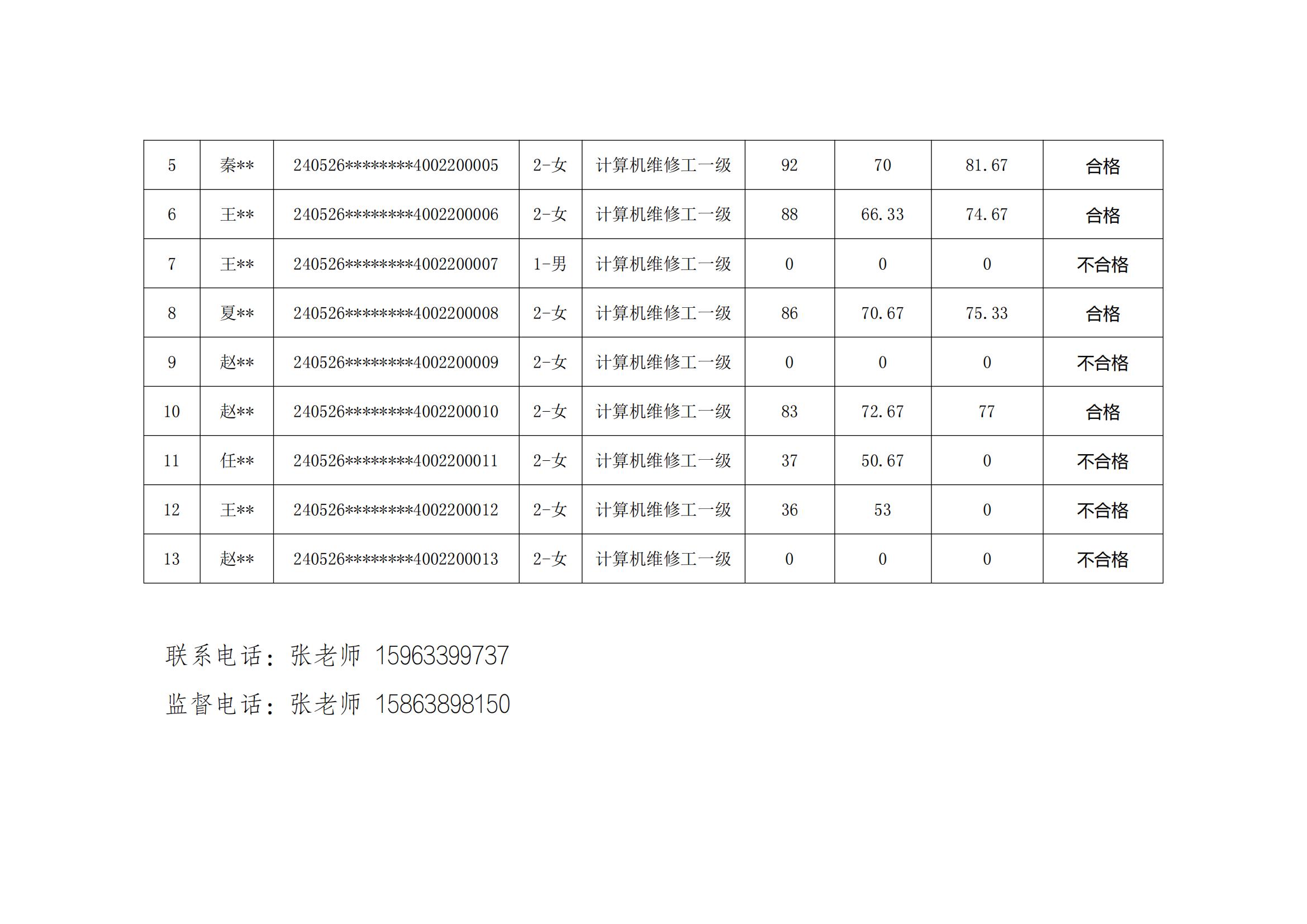 | 5 | 秦** | 240526********4002200005 | 2-女 | 计算机维修工一级 | 92 | 70 | 81.67 | 合格 |
|---|---|---|---|---|---|---|---|---|
| 6 | 王** | 240526********4002200006 | 2-女 | 计算机维修工一级 | 88 | 66.33 | 74.67 | 合格 |
| 7 | 王** | 240526********4002200007 | 1-男 | 计算机维修工一级 | 0 | 0 | 0 | 不合格 |
| 8 | 夏** | 240526********4002200008 | 2-女 | 计算机维修工一级 | 86 | 70.67 | 75.33 | 合格 |
| 9 | 赵** | 240526********4002200009 | 2-女 | 计算机维修工一级 | 0 | 0 | 0 | 不合格 |
| 10 | 赵** | 240526********4002200010 | 2-女 | 计算机维修工一级 | 83 | 72.67 | 77 | 合格 |
| 11 | 任** | 240526********4002200011 | 2-女 | 计算机维修工一级 | 37 | 50.67 | 0 | 不合格 |
| 12 | 王** | 240526********4002200012 | 2-女 | 计算机维修工一级 | 36 | 53 | 0 | 不合格 |
| 13 | 赵** | 240526********4002200013 | 2-女 | 计算机维修工一级 | 0 | 0 | 0 | 不合格 |

联系电话：张老师 15963399737

监督电话：张老师 15863898150